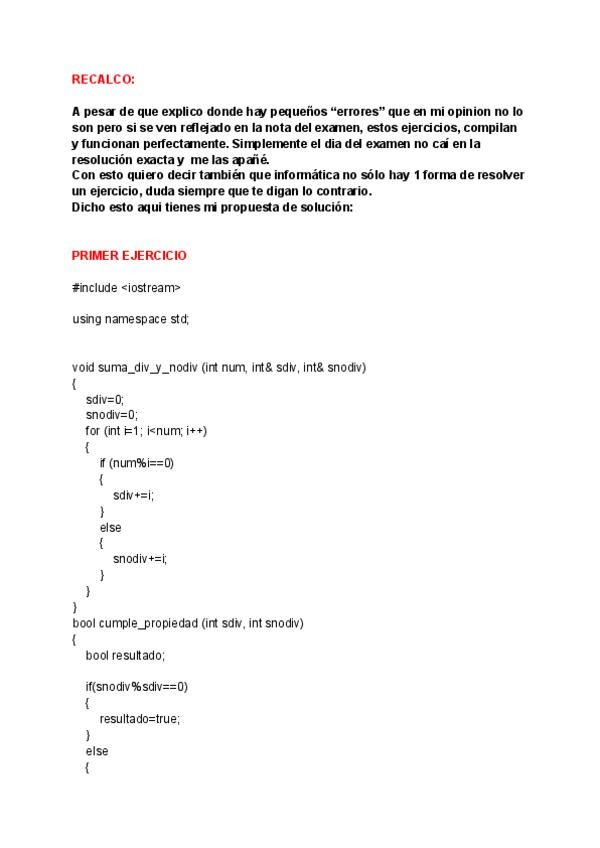 RECALCO:

A pesar de que explico donde hay pequeños “errores” que en mi opinion no lo son pero si se ven reflejado en la nota del examen, estos ejercicios, compilan y funcionan perfectamente. Simplemente el dia del examen no caí en la resolución exacta y me las apañé.
Con esto quiero decir también que informática no sólo hay 1 forma de resolver un ejercicio, duda siempre que te digan lo contrario.
Dicho esto aqui tienes mi propuesta de solución:

PRIMER EJERCICIO

#include <iostream>

using namespace std;

void suma_div_y_nodiv (int num, int& sdiv, int& snodiv)
{
sdiv=0;
snodiv=0;
for (int i=1; i<num; i++)
{
if (num%i==0)
{
sdiv+=i;
}
else
{
snodiv+=i;
}
}
}
bool cumple_propiedad (int sdiv, int snodiv)
{
bool resultado;

if(snodiv%sdiv==0)
{
resultado=true;
}
else
{